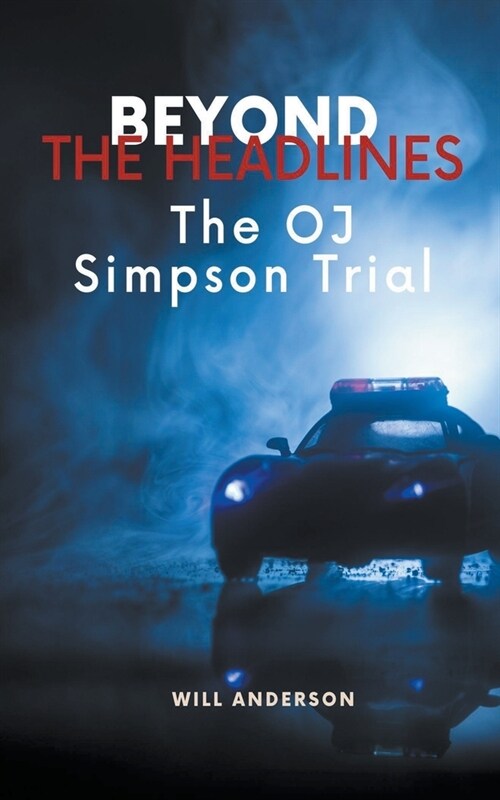 BEYOND
THE HEADLINES
The OJ
Simpson Trial

WILL ANDERSON